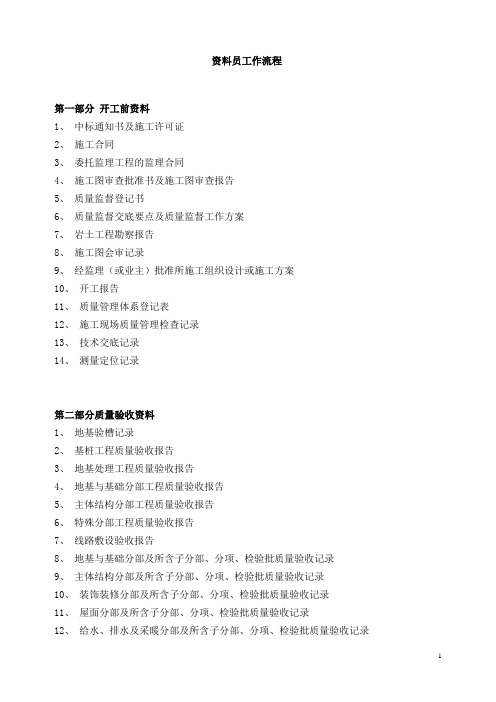 资料员工作流程

第一部分 开工前资料

1、 中标通知书及施工许可证
2、 施工合同
3、 委托监理工程的监理合同
4、 施工图审查批准书及施工图审查报告
5、 质量监督登记书
6、 质量监督交底要点及质量监督工作方案
7、 岩土工程勘察报告
8、 施工图会审记录
9、 经监理（或业主）批准所施工组织设计或施工方案
10、 开工报告
11、 质量管理体系登记表
12、 施工现场质量管理检查记录
13、 技术交底记录
14、 测量定位记录

第二部分质量验收资料

1、 地基验槽记录
2、 基桩工程质量验收报告
3、 地基处理工程质量验收报告
4、 地基与基础分部工程质量验收报告
5、 主体结构分部工程质量验收报告
6、 特殊分部工程质量验收报告
7、 线路敷设验收报告
8、 地基与基础分部及所含子分部、分项、检验批质量验收记录
9、 主体结构分部及所含子分部、分项、检验批质量验收记录
10、 装饰装修分部及所含子分部、分项、检验批质量验收记录
11、 屋面分部及所含子分部、分项、检验批质量验收记录
12、 给水、排水及采暖分部及所含子分部、分项、检验批质量验收记录

1